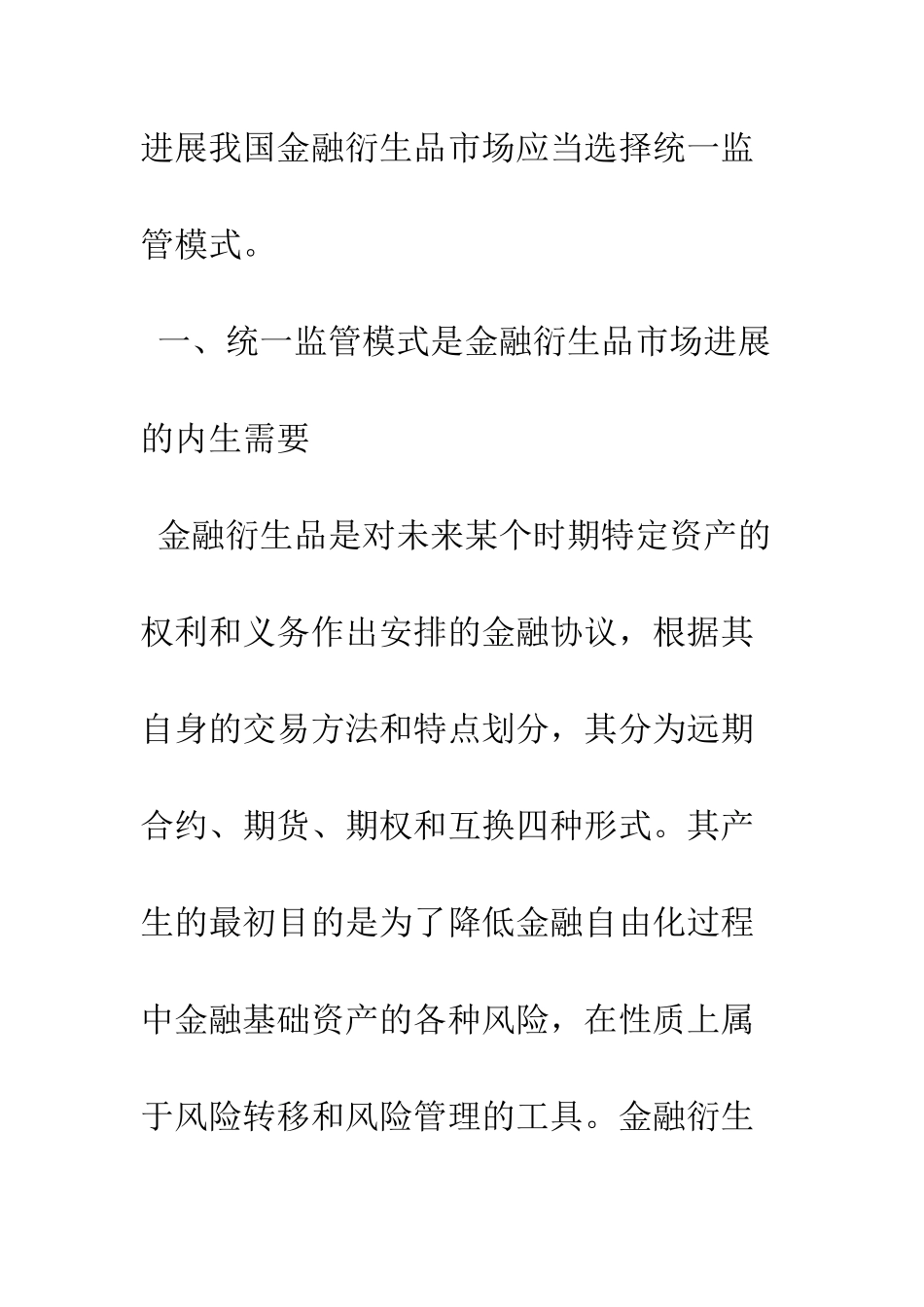 进展我国金融衍生品市场应当选择统一监管模式。

一、统一监管模式是金融衍生品市场进展的内生需要

金融衍生品是对未来某个时期特定资产的权利和义务作出安排的金融协议，根据其自身的交易方法和特点划分，其分为远期合约、期货、期权和互换四种形式。其产生的最初目的是为了降低金融自由化过程中金融基础资产的各种风险，在性质上属于风险转移和风险管理的工具。金融衍生